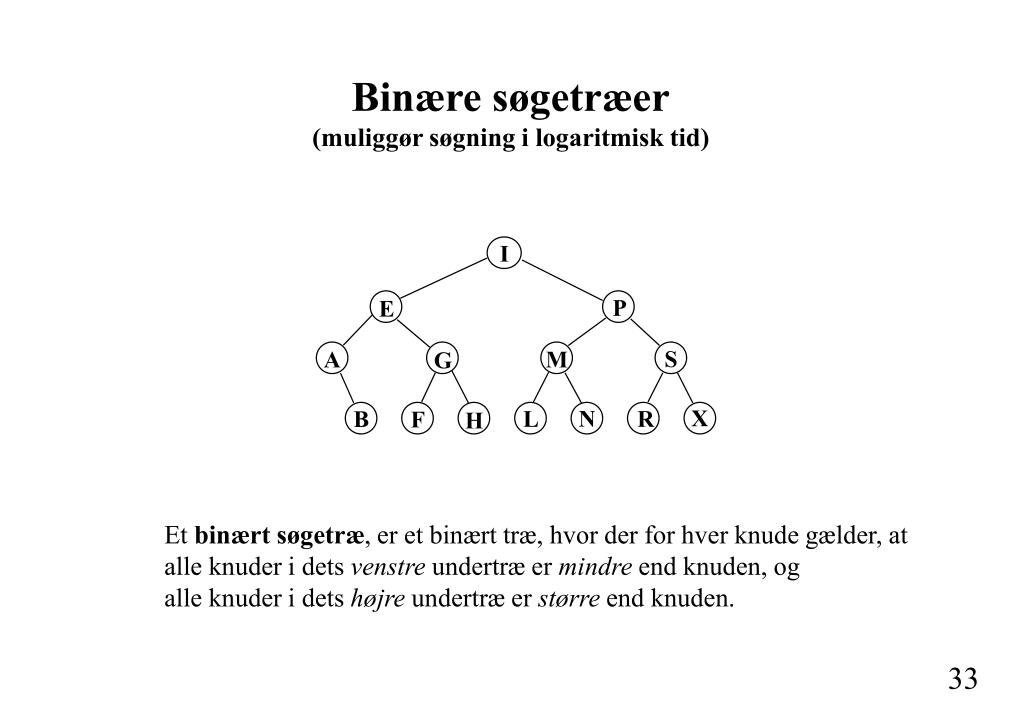 Binære søgetræer
(muliggør søgning i logaritmisk tid)

I
E P
A G M S
B F H L N R X

Et binært søgetræ, er et binært træ, hvor der for hver knude gælder, at alle knuder i dets venstre undertræ er mindre end knuden, og alle knuder i dets højre undertræ er større end knuden.

33